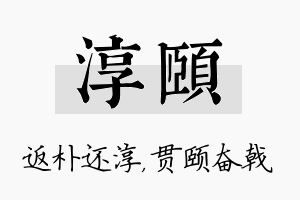 淳颐

返朴还淳,贯颐奋戟